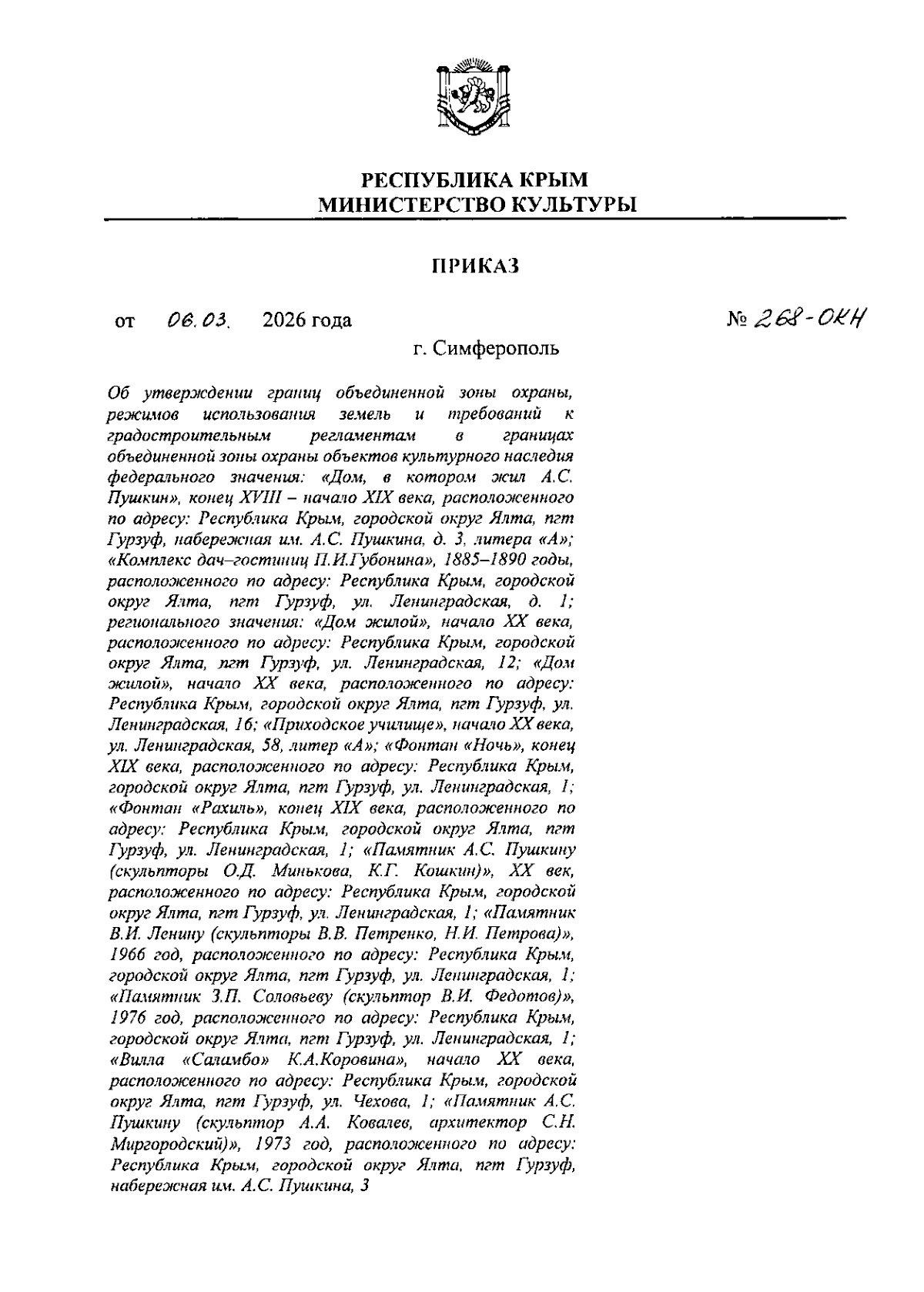 РЕСПУБЛИКА КРЫМ
МИНИСТЕРСТВО КУЛЬТУРЫ

ПРИКАЗ

от 06.03. 2026 года № 268-ОКН

г. Симферополь

Об утверждении границ объединенной зоны охраны, режимов использования земель и требований к градостроительным регламентам в границах объединенной зоны охраны объектов культурного наследия федерального значения: «Дом, в котором жил А.С. Пушкин», конец XVIII – начало XIX века, расположенного по адресу: Республика Крым, городской округ Ялта, пгт Гурзуф, набережная им. А.С. Пушкина, д. 3, литера «А»; «Комплекс дач–гостиниц П.И.Губонина», 1885–1890 годы, расположенного по адресу: Республика Крым, городской округ Ялта, пгт Гурзуф, ул. Ленинградская, д. 1; регионального значения: «Дом жилой», начало XX века, расположенного по адресу: Республика Крым, городской округ Ялта, пгт Гурзуф, ул. Ленинградская, 12; «Дом жилой», начало XX века, расположенного по адресу: Республика Крым, городской округ Ялта, пгт Гурзуф, ул. Ленинградская, 16; «Приходское училище», начало XX века, ул. Ленинградская, 58, литер «А»; «Фонтан «Ночь», конец XIX века, расположенного по адресу: Республика Крым, городской округ Ялта, пгт Гурзуф, ул. Ленинградская, 1; «Фонтан «Рахиль», конец XIX века, расположенного по адресу: Республика Крым, городской округ Ялта, пгт Гурзуф, ул. Ленинградская, 1; «Памятник А.С. Пушкину (скульпторы О.Д. Минькова, К.Г. Кошкин)», XX век, расположенного по адресу: Республика Крым, городской округ Ялта, пгт Гурзуф, ул. Ленинградская, 1; «Памятник В.И. Ленину (скульпторы В.В. Петренко, Н.И. Петрова)», 1966 год, расположенного по адресу: Республика Крым, городской округ Ялта, пгт Гурзуф, ул. Ленинградская, 1; «Памятник З.П. Соловьеву (скульптор В.И. Федотов)», 1976 год, расположенного по адресу: Республика Крым, городской округ Ялта, пгт Гурзуф, ул. Ленинградская, 1; «Вилла «Саламбо» К.А.Коровина», начало XX века, расположенного по адресу: Республика Крым, городской округ Ялта, пгт Гурзуф, ул. Чехова, 1; «Памятник А.С. Пушкину (скульптор А.А. Ковалев, архитектор С.Н. Миргородский)», 1973 год, расположенного по адресу: Республика Крым, городской округ Ялта, пгт Гурзуф, набережная им. А.С. Пушкина, 3